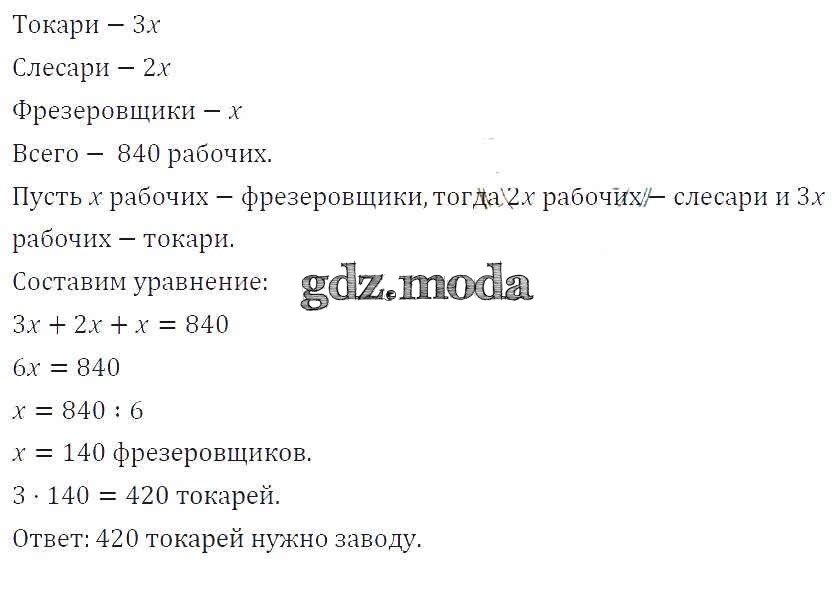 Токари — $3x$

Слесари — $2x$

Фрезеровщики — $x$

Всего — 840 рабочих.

Пусть $x$ рабочих — фрезеровщики, тогда $2x$ рабочих — слесари и $3x$ рабочих — токари.

Составим уравнение:

$3x + 2x + x = 840$

$6x = 840$

$x = 840 : 6$

$x = 140$ фрезеровщиков.

$3 \cdot 140 = 420$ токарей.

Ответ: 420 токарей нужно заводу.

gdz.moda